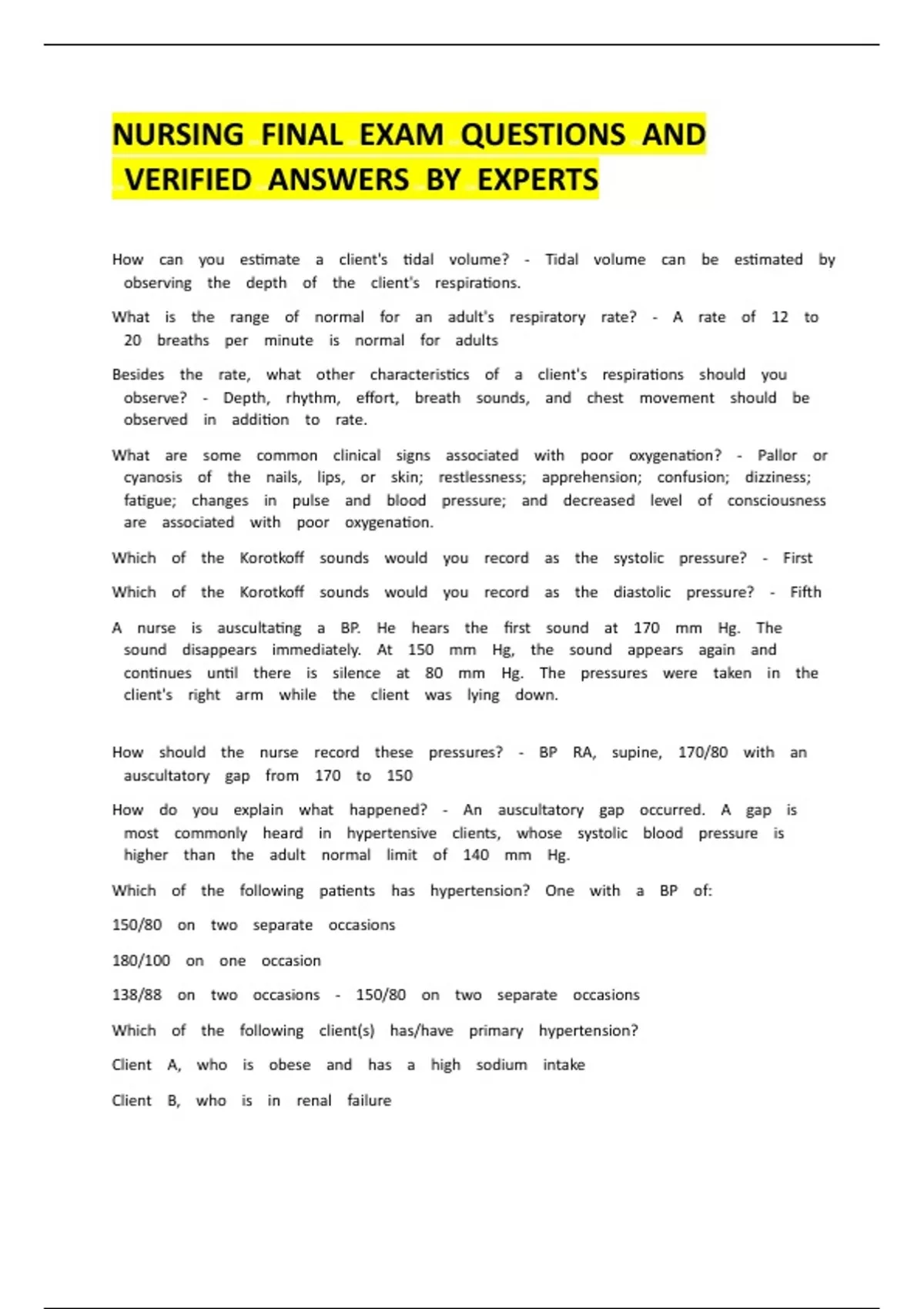 NURSING FINAL EXAM QUESTIONS AND VERIFIED ANSWERS BY EXPERTS

How can you estimate a client's tidal volume? - Tidal volume can be estimated by observing the depth of the client's respirations.

What is the range of normal for an adult's respiratory rate? - A rate of 12 to 20 breaths per minute is normal for adults

Besides the rate, what other characteristics of a client's respirations should you observe? - Depth, rhythm, effort, breath sounds, and chest movement should be observed in addition to rate.

What are some common clinical signs associated with poor oxygenation? - Pallor or cyanosis of the nails, lips, or skin; restlessness; apprehension; confusion; dizziness; fatigue; changes in pulse and blood pressure; and decreased level of consciousness are associated with poor oxygenation.

Which of the Korotkoff sounds would you record as the systolic pressure? - First

Which of the Korotkoff sounds would you record as the diastolic pressure? - Fifth

A nurse is auscultating a BP. He hears the first sound at 170 mm Hg. The sound disappears immediately. At 150 mm Hg, the sound appears again and continues until there is silence at 80 mm Hg. The pressures were taken in the client's right arm while the client was lying down.

How should the nurse record these pressures? - BP RA, supine, 170/80 with an auscultatory gap from 170 to 150

How do you explain what happened? - An auscultatory gap occurred. A gap is most commonly heard in hypertensive clients, whose systolic blood pressure is higher than the adult normal limit of 140 mm Hg.

Which of the following patients has hypertension? One with a BP of:

150/80 on two separate occasions

180/100 on one occasion

138/88 on two occasions - 150/80 on two separate occasions

Which of the following client(s) has/have primary hypertension?

Client A, who is obese and has a high sodium intake

Client B, who is in renal failure